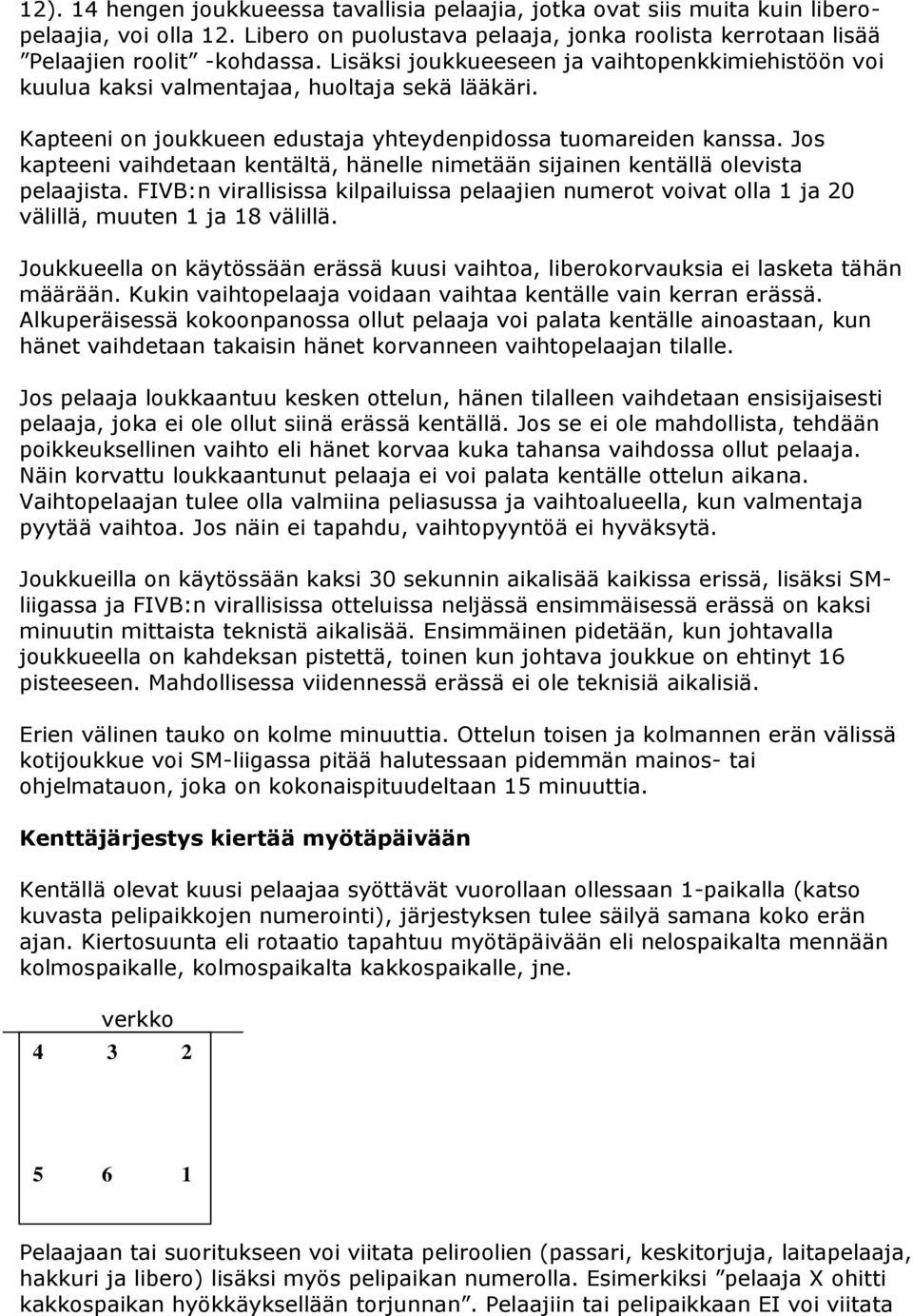 12). 14 hengen joukkueessa tavallisia pelaajia, jotka ovat siis muita kuin liberopelaajia, voi olla 12. Libero on puolustava pelaaja, jonka roolista kerrotaan lisää ”Pelaajien roolit” -kohdassa. Lisäksi joukkueeseen ja vaihtopenkkimiehistöön voi kuulua kaksi valmentajaa, huoltaja sekä lääkäri.

Kapteeni on joukkueen edustaja yhteydenpidossa tuomareiden kanssa. Jos kapteeni vaihdetaan kentältä, hänelle nimetään sijainen kentällä olevista pelaajista. FIVB:n virallisissa kilpailuissa pelaajien numerot voivat olla 1 ja 20 välillä, muuten 1 ja 18 välillä.

Joukkueella on käytössään erässä kuusi vaihtoa, liberokorvauksia ei lasketa tähän määrään. Kukin vaihtopelaaja voidaan vaihtaa kentälle vain kerran erässä. Alkuperäisessä kokoonpanossa ollut pelaaja voi palata kentälle ainoastaan, kun hänet vaihdetaan takaisin hänet korvanneen vaihtopelaajan tilalle.

Jos pelaaja loukkaantuu kesken ottelun, hänen tilalleen vaihdetaan ensisijaisesti pelaaja, joka ei ole ollut siinä erässä kentällä. Jos se ei ole mahdollista, tehdään poikkeuksellinen vaihto eli hänet korvaa kuka tahansa vaihdossa ollut pelaaja. Näin korvattu loukkaantunut pelaaja ei voi palata kentälle ottelun aikana. Vaihtopelaajan tulee olla valmiina peliasussa ja vaihtoalueella, kun valmentaja pyytää vaihtoa. Jos näin ei tapahdu, vaihtopyyntöä ei hyväksytä.

Joukkueilla on käytössään kaksi 30 sekunnin aikalisää kaikissa erissä, lisäksi SM-liigassa ja FIVB:n virallisissa otteluissa neljässä ensimmäisessä erässä on kaksi minuutin mittaista teknistä aikalisää. Ensimmäinen pidetään, kun johtavalla joukkueella on kahdeksan pistettä, toinen kun johtava joukkue on ehtinyt 16 pisteeseen. Mahdollisessa viidennessä erässä ei ole teknisiä aikalisiä.

Erien välinen tauko on kolme minuuttia. Ottelun toisen ja kolmannen erän välissä kotijoukkue voi SM-liigassa pitää halutessaan pidemmän mainos- tai ohjelmatauon, joka on kokonaispituudeltaan 15 minuuttia.

Kenttäjärjestys kiertää myötäpäivään

Kentällä olevat kuusi pelaajaa syöttävät vuorollaan ollessaan 1-paikalla (katso kuvasta pelipaikkojen numerointi), järjestyksen tulee säilyä samana koko erän ajan. Kiertosuunta eli rotaatio tapahtuu myötäpäivään eli nelospaikalta mennään kolmospaikalle, kolmospaikalta kakkospaikalle, jne.

verkko
4 3 2
5 6 1

Pelaajaan tai suoritukseen voi viitata peliroolien (passari, keskitorjuja, laitapelaaja, hakkuri ja libero) lisäksi myös pelipaikan numerolla. Esimerkiksi ”pelaaja X ohitti kakkospaikan hyökkäyksellään torjunnan”. Pelaajiin tai pelipaikkaan EI voi viitata